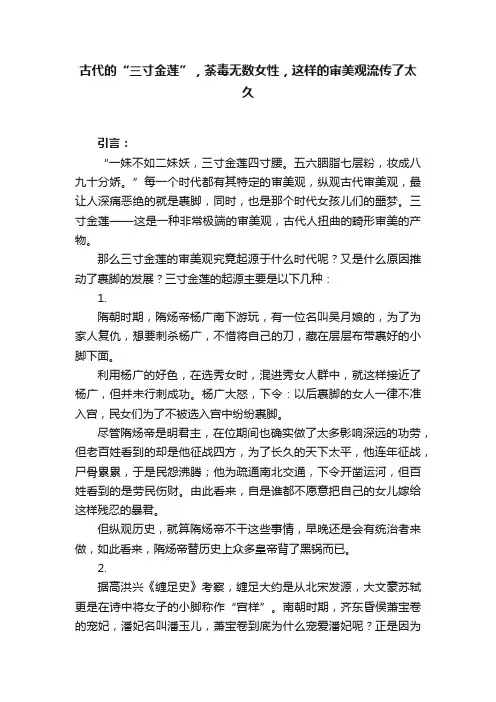 古代的“三寸金莲”，荼毒无数女性，这样的审美观流传了太久

引言：

“一妹不如二妹妖，三寸金莲四寸腰。五六胭脂七层粉，妆成八九十分娇。”每一个时代都有其特定的审美观，纵观古代审美观，最让人深痛恶绝的就是裹脚，同时，也是那个时代女孩儿们的噩梦。三寸金莲——这是一种非常极端的审美观，古代人扭曲的畸形审美的产物。

那么三寸金莲的审美观究竟起源于什么时代呢？又是什么原因推动了裹脚的发展？三寸金莲的起源主要是以下几种：

1.

隋朝时期，隋炀帝杨广南下游玩，有一位名叫吴月娘的，为了为家人复仇，想要刺杀杨广，不惜将自己的刀，藏在层层布带裹好的小脚下面。

利用杨广的好色，在选秀女时，混进秀女人群中，就这样接近了杨广，但并未行刺成功。杨广大怒，下令：以后裹脚的女人一律不准入宫，民女们为了不被选入宫中纷纷裹脚。

尽管隋炀帝是明君主，在位期间也确实做了太多影响深远的功劳，但老百姓看到的却是他征战四方，为了长久的天下太平，他连年征战，尸骨累累，于是民怨沸腾；他为疏通南北交通，下令开凿运河，但百姓看到的是劳民伤财。由此看来，自是谁都不愿意把自己的女儿嫁给这样残忍的暴君。

但纵观历史，就算隋炀帝不干这些事情，早晚还是会有统治者来做，如此看来，隋炀帝替历史上众多皇帝背了黑锅而已。

2.

据高洪兴《缠足史》考察，缠足大约是从北宋发源，大文豪苏轼更是在诗中将女子的小脚称作“官样”。南朝时期，齐东昏侯萧宝卷的宠妃，潘妃名叫潘玉儿，萧宝卷到底为什么宠爱潘妃呢？正是因为